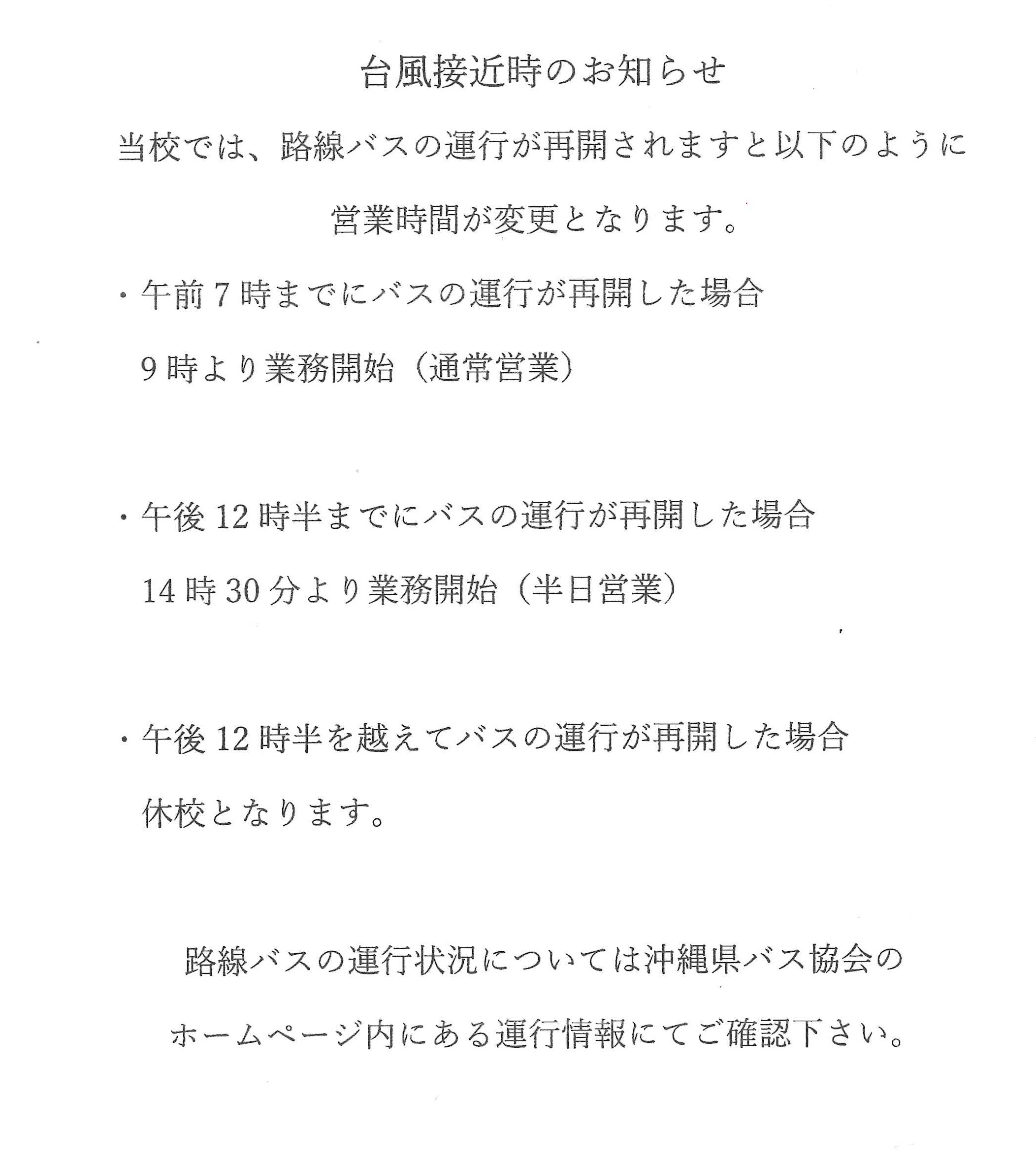 台風接近時のお知らせ

当校では、路線バスの運行が再開されますと以下のように営業時間が変更となります。

・午前7時までにバスの運行が再開した場合
9時より業務開始（通常営業）

・午後12時半までにバスの運行が再開した場合
14時30分より業務開始（半日営業）

・午後12時半を越えてバスの運行が再開した場合
休校となります。

路線バスの運行状況については沖縄県バス協会のホームページ内にある運行情報にてご確認下さい。